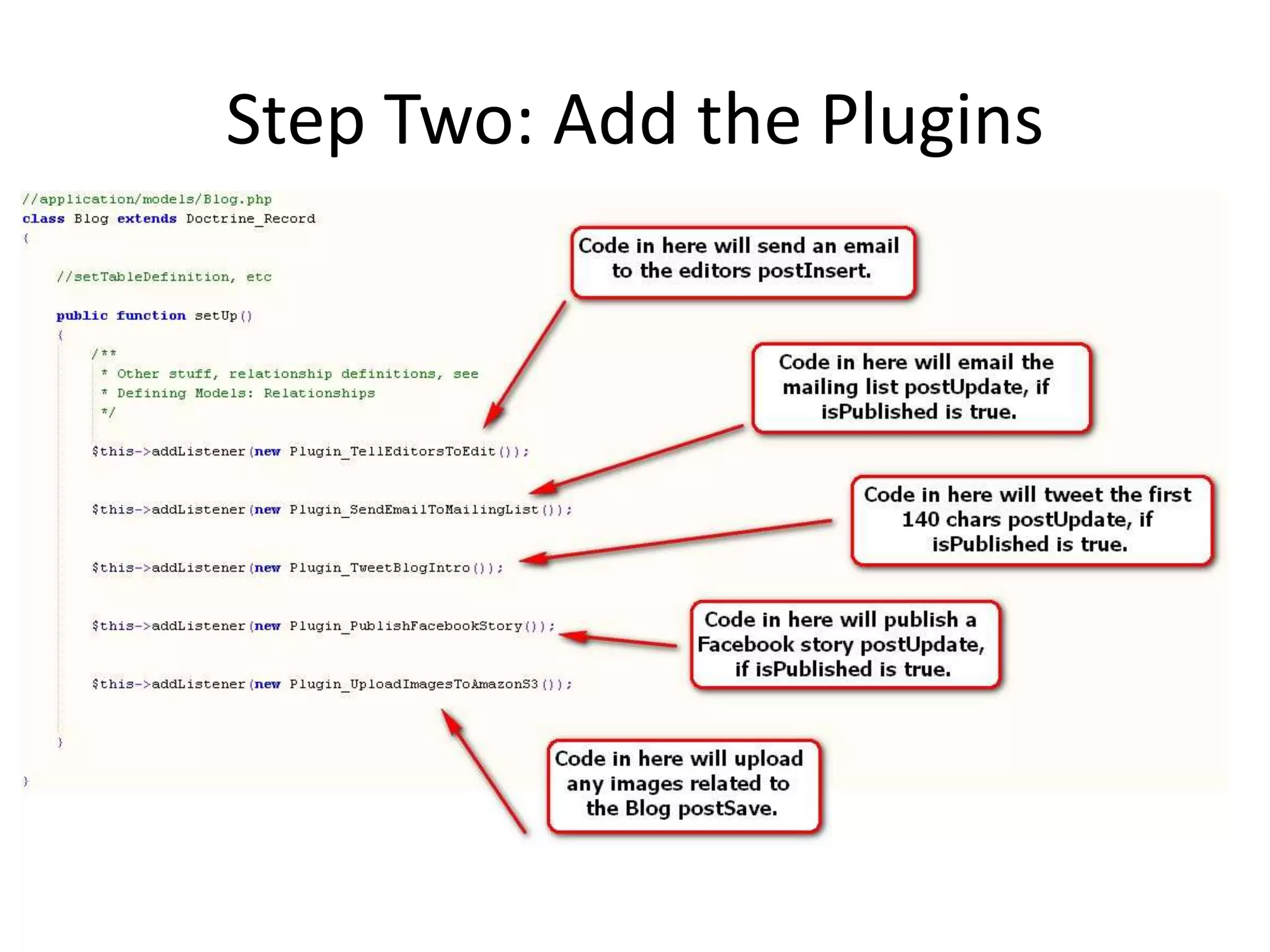 Step Two: Add the Plugins

//application/models/Blog.php
class Blog extends Doctrine_Record
{

//setTableDefinition, etc

public function setUp()
{
/**
* Other stuff, relationship definitions, see
* Defining Models: Relationships
*/

$this->addListener(new Plugin_TellEditorsToEdit());

$this->addListener(new Plugin_SendEmailToMailingList());

$this->addListener(new Plugin_TweetBlogIntro());

$this->addListener(new Plugin_PublishFacebookStory());

$this->addListener(new Plugin_UploadImagesToAmazonS3());

}

}

Code in here will send an email to the editors postInsert.

Code in here will email the mailing list postUpdate, if isPublished is true.

Code in here will tweet the first 140 chars postUpdate, if isPublished is true.

Code in here will publish a Facebook story postUpdate, if isPublished is true.

Code in here will upload any images related to the Blog postSave.